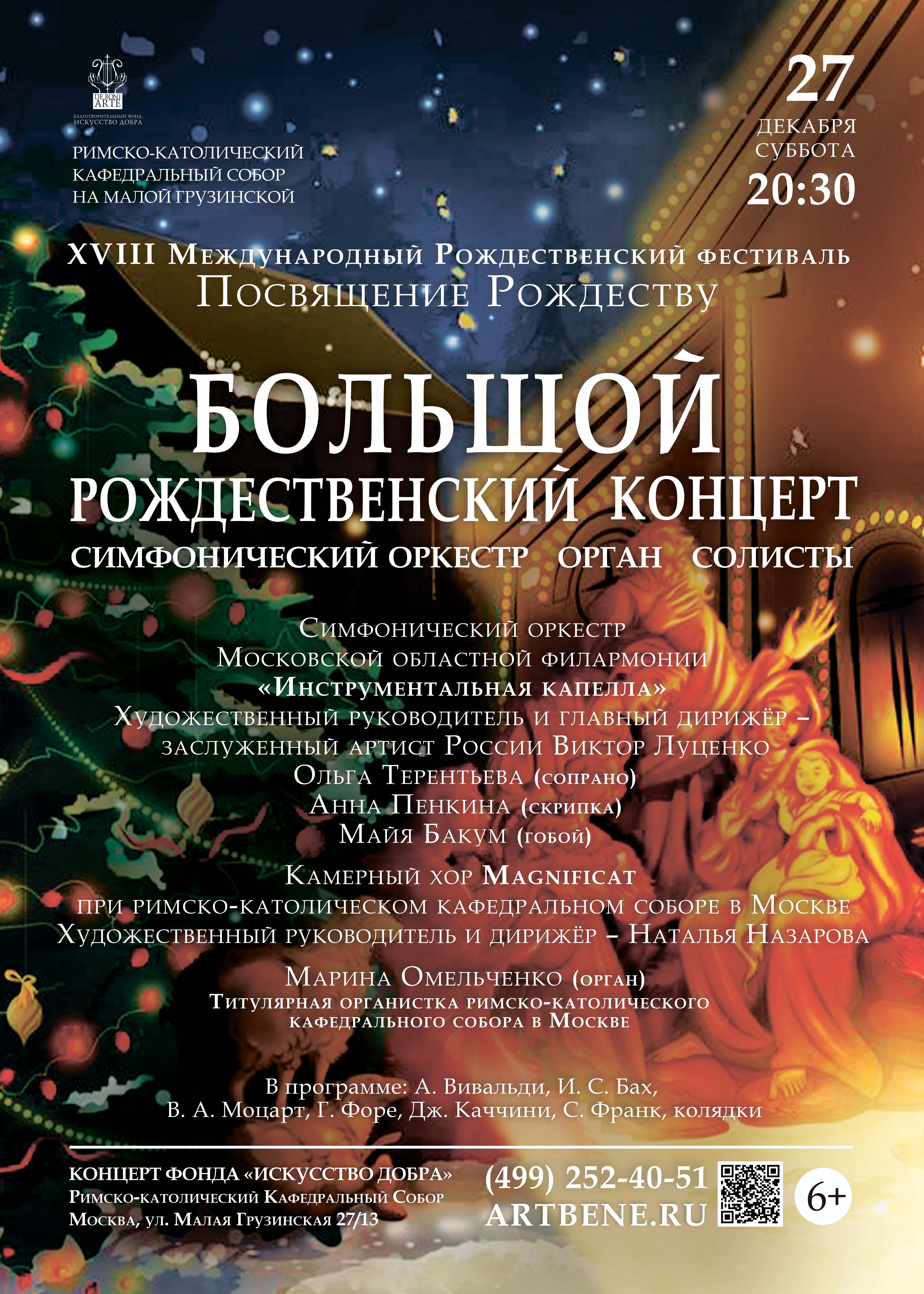 DE BONI ARTE
БЛАГОТВОРИТЕЛЬНЫЙ ФОНД ИСКУССТВО ДОБРА

РИМСКО-КАТОЛИЧЕСКИЙ
КАФЕДРАЛЬНЫЙ СОБОР
НА МАЛОЙ ГРУЗИНСКОЙ

27
ДЕКАБРЯ
СУББОТА
20:30

XVIII Международный Рождественский фестиваль
Посвящение Рождеству

БОЛЬШОЙ
РОЖДЕСТВЕНСКИЙ КОНЦЕРТ
СИМФОНИЧЕСКИЙ ОРКЕСТР ОРГАН СОЛИСТЫ

Симфонический оркестр
Московской областной филармонии
«Инструментальная капелла»
Художественный руководитель и главный дирижёр –
заслуженный артист России Виктор Луценко
Ольга Терентьева (сопрано)
Анна Пенкина (скрипка)
Майя Бакум (гобой)

Камерный хор Magnificat
при римско-католическом кафедральном соборе в Москве
Художественный руководитель и дирижёр – Наталья Назарова

Марина Омельченко (орган)
Титулярная органистка римско-католического
кафедрального собора в Москве

В программе: А. Вивальди, И. С. Бах,
В. А. Моцарт, Г. Форе, Дж. Каччини, С. Франк, колядки

КОНЦЕРТ ФОНДА «ИСКУССТВО ДОБРА»
Римско-католический Кафедральный Собор
Москва, ул. Малая Грузинская 27/13

(499) 252-40-51
ARTBENE.RU

6+